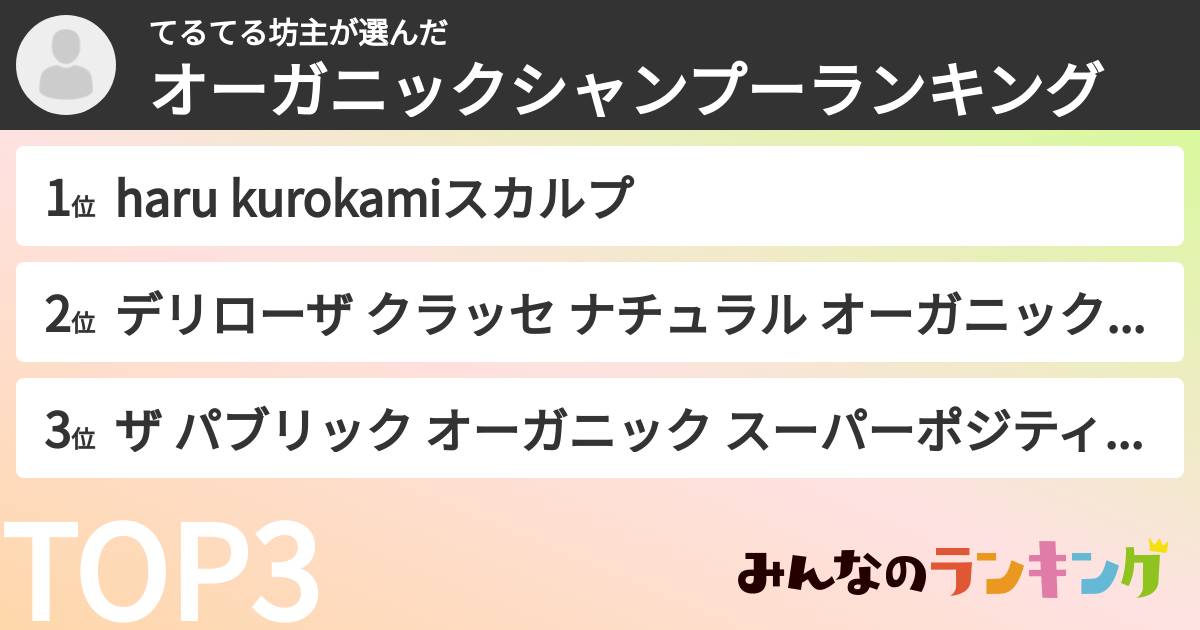 てるてる坊主が選んだ
オーガニックシャンプーランキング

1位 haru kurokamiスカルプ

2位 デリローザ クラッセ ナチュラル オーガニック…

3位 ザ パブリック オーガニック スーパーポジティ…

TOP3

みんなのランキング